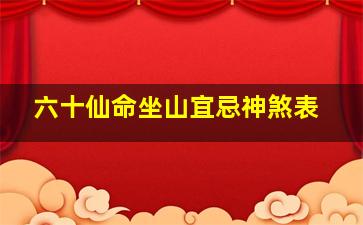 六十仙命坐山宜忌神煞表